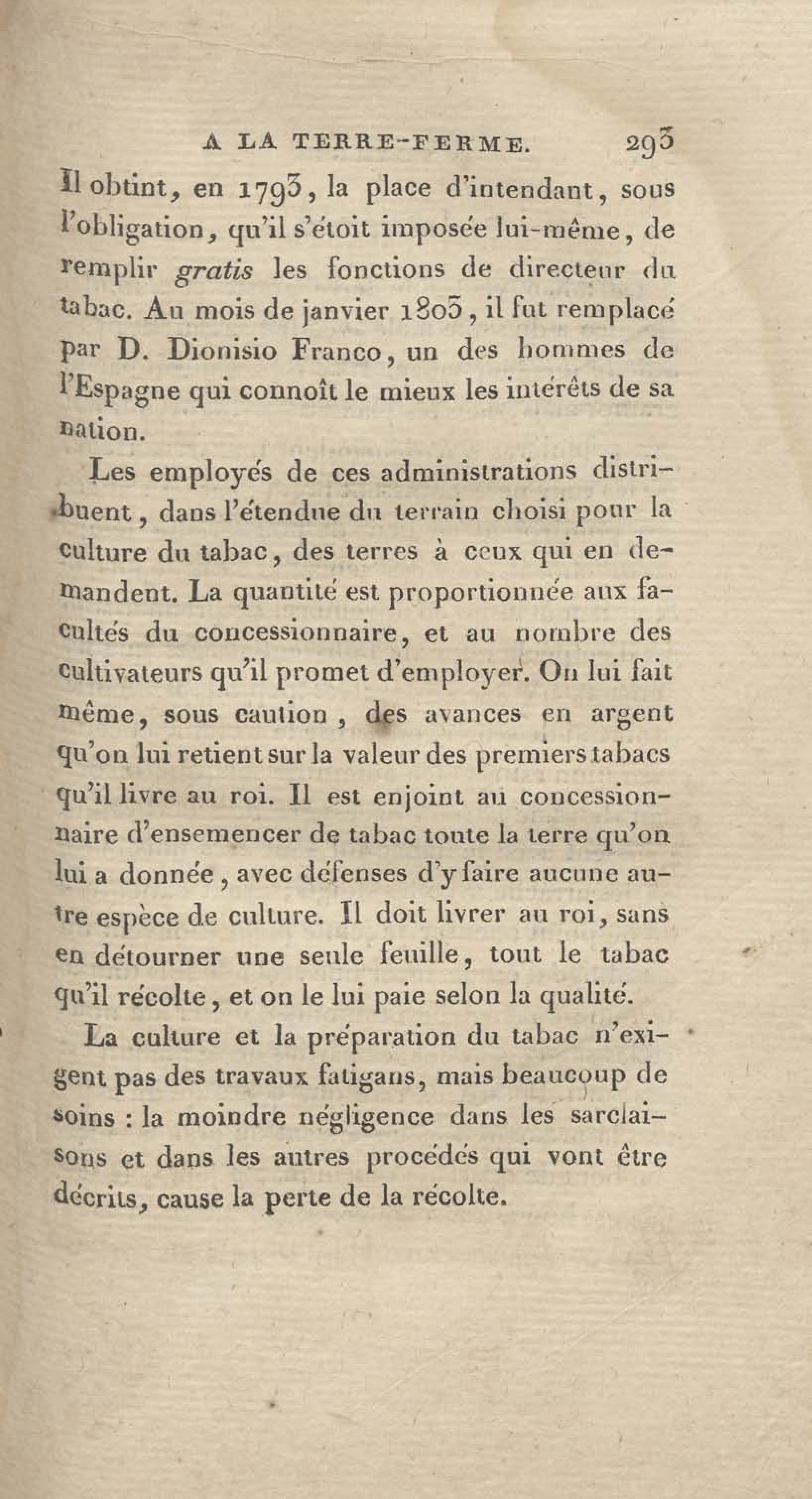 A LA TERRE-FERME. 293

Il obtint, en 1793, la place d'intendant, sous l'obligation, qu'il s'étoit imposée lui-même, de remplir gratis les fonctions de directeur du tabac. Au mois de janvier 1803, il fut remplacé par D. Dionisio Franco, un des hommes de l'Espagne qui connoît le mieux les intérêts de sa nation.

Les employés de ces administrations distribuent, dans l'étendue du terrain choisi pour la culture du tabac, des terres à ceux qui en demandent. La quantité est proportionnée aux facultés du concessionnaire, et au nombre des cultivateurs qu'il promet d'employer. On lui fait même, sous caution, des avances en argent qu'on lui retient sur la valeur des premiers tabacs qu'il livre au roi. Il est enjoint au concessionnaire d'ensemencer de tabac toute la terre qu'on lui a donnée, avec défenses d'y faire aucune autre espèce de culture. Il doit livrer au roi, sans en détourner une seule feuille, tout le tabac qu'il récolte, et on le lui paie selon la qualité.

La culture et la préparation du tabac n'exigent pas des travaux fatigans, mais beaucoup de soins : la moindre négligence dans les sarclaisons et dans les autres procédés qui vont être décrits, cause la perte de la récolte.